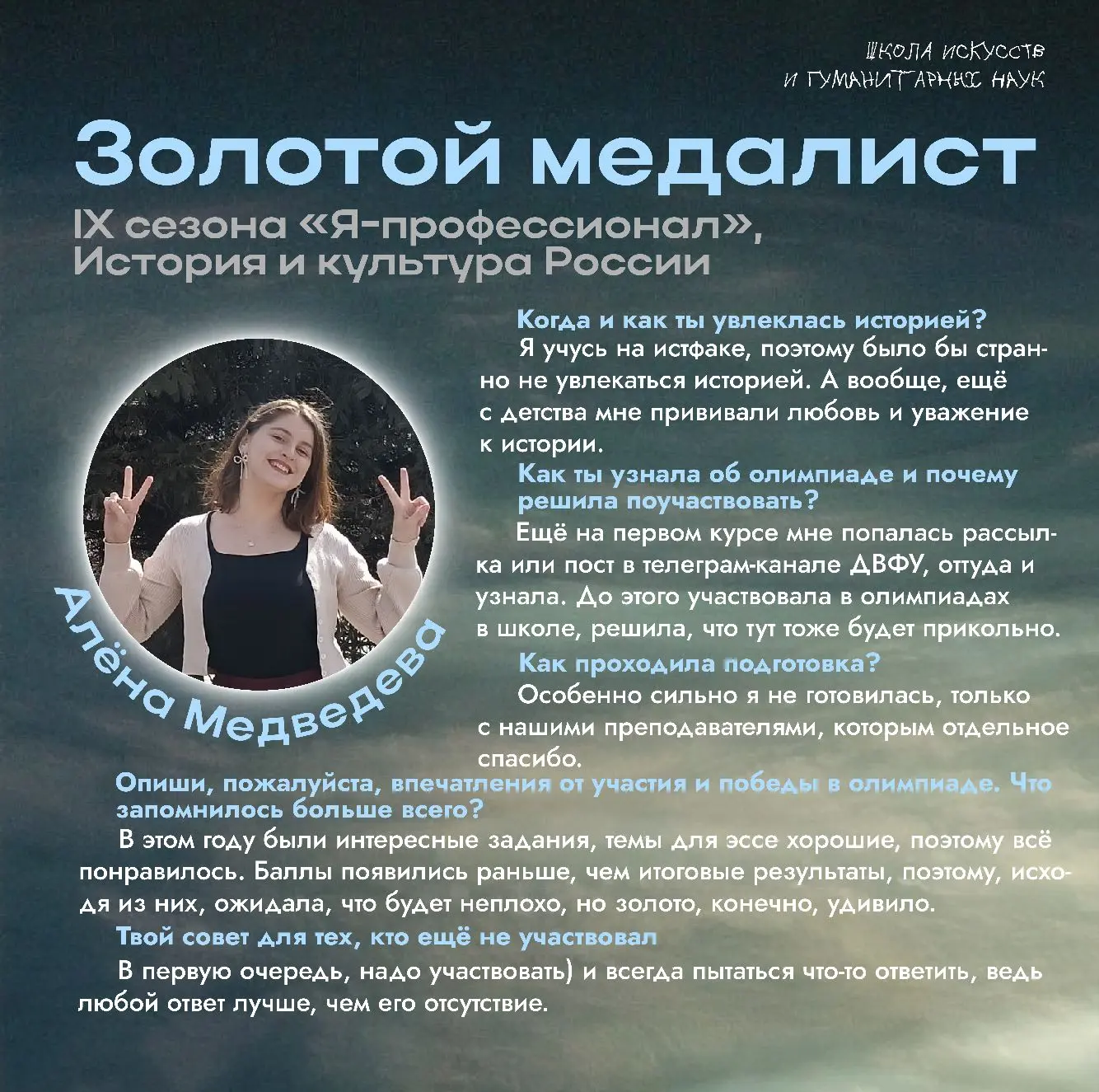 ШКОЛА ИСКУССТВ
И ГУМАНИТАРНЫХ НАУК

Золотой медалист

IX сезона «Я-профессионал», История и культура России

Алёна Медведева

Когда и как ты увлеклась историей?

Я учусь на истфаке, поэтому было бы странно не увлекаться историей. А вообще, ещё с детства мне прививали любовь и уважение к истории.

Как ты узнала об олимпиаде и почему решила поучаствовать?

Ещё на первом курсе мне попалась рассылка или пост в телеграм-канале ДВФУ, оттуда и узнала. До этого участвовала в олимпиадах в школе, решила, что тут тоже будет прикольно.

Как проходила подготовка?

Особенно сильно я не готовилась, только с нашими преподавателями, которым отдельное спасибо.

Опиши, пожалуйста, впечатления от участия и победы в олимпиаде. Что запомнилось больше всего?

В этом году были интересные задания, темы для эссе хорошие, поэтому всё понравилось. Баллы появились раньше, чем итоговые результаты, поэтому, исходя из них, ожидала, что будет неплохо, но золото, конечно, удивило.

Твой совет для тех, кто ещё не участвовал

В первую очередь, надо участвовать) и всегда пытаться что-то ответить, ведь любой ответ лучше, чем его отсутствие.